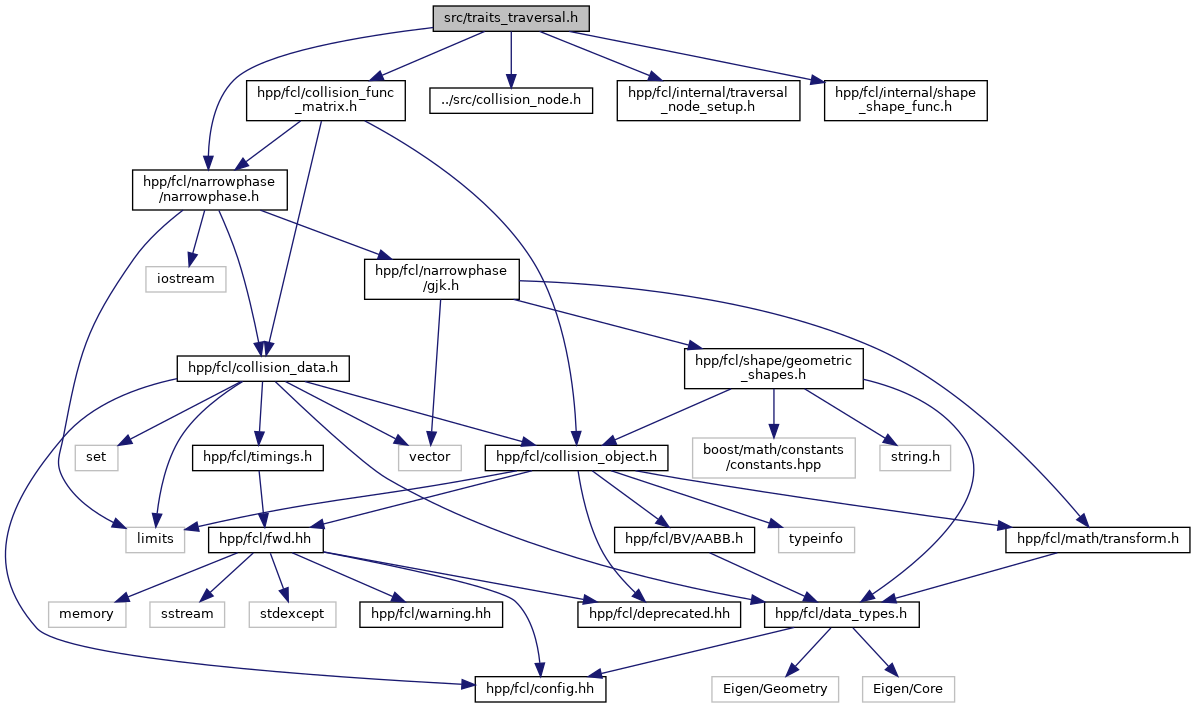 src/traits_traversal.h

hpp/fcl/collision_func_matrix.h

../src/collision_node.h

hpp/fcl/internal/traversal_node_setup.h

hpp/fcl/internal/shape_shape_func.h

hpp/fcl/narrowphase/narrowphase.h

iostream

hpp/fcl/narrowphase/gjk.h

hpp/fcl/collision_data.h

hpp/fcl/shape/geometric_shapes.h

set

hpp/fcl/timings.h

vector

hpp/fcl/collision_object.h

boost/math/constants/constants.hpp

string.h

limits

hpp/fcl/fwd.hh

hpp/fcl/BV/AABB.h

typeinfo

hpp/fcl/math/transform.h

memory

sstream

stdexcept

hpp/fcl/warning.hh

hpp/fcl/deprecated.hh

hpp/fcl/data_types.h

hpp/fcl/config.hh

Eigen/Geometry

Eigen/Core